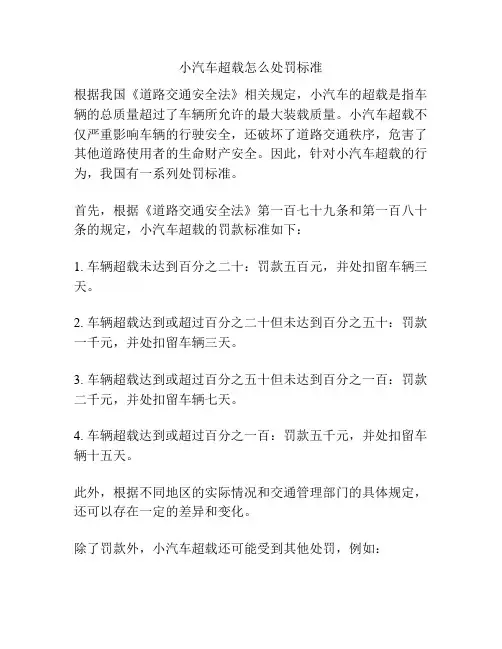 小汽车超载怎么处罚标准

根据我国《道路交通安全法》相关规定，小汽车的超载是指车辆的总质量超过了车辆所允许的最大装载质量。小汽车超载不仅严重影响车辆的行驶安全，还破坏了道路交通秩序，危害了其他道路使用者的生命财产安全。因此，针对小汽车超载的行为，我国有一系列处罚标准。

首先，根据《道路交通安全法》第一百七十九条和第一百八十条的规定，小汽车超载的罚款标准如下：

1. 车辆超载未达到百分之二十：罚款五百元，并处扣留车辆三天。

2. 车辆超载达到或超过百分之二十但未达到百分之五十：罚款一千元，并处扣留车辆三天。

3. 车辆超载达到或超过百分之五十但未达到百分之一百：罚款二千元，并处扣留车辆七天。

4. 车辆超载达到或超过百分之一百：罚款五千元，并处扣留车辆十五天。

此外，根据不同地区的实际情况和交通管理部门的具体规定，还可以存在一定的差异和变化。

除了罚款外，小汽车超载还可能受到其他处罚，例如：